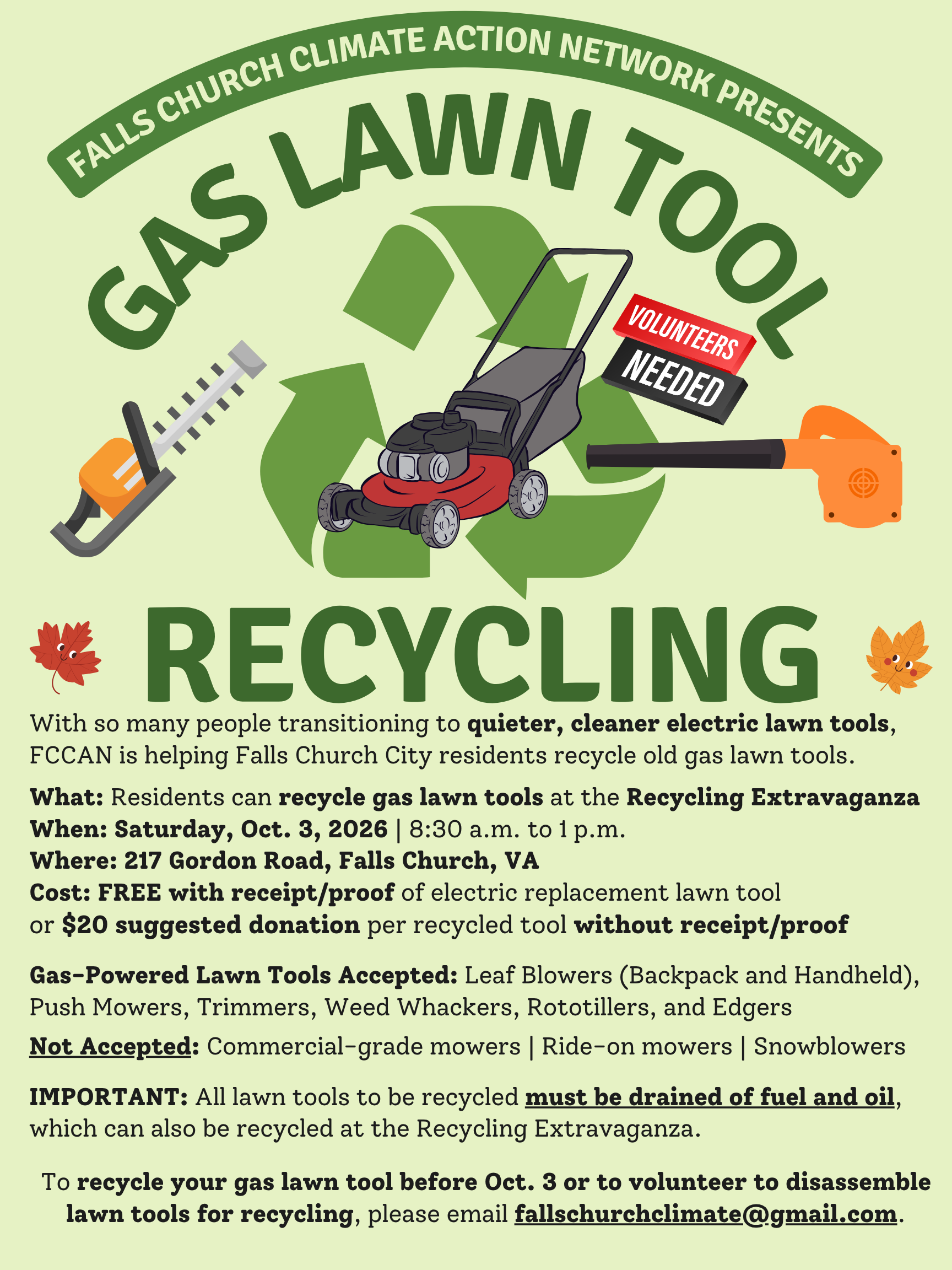 FALLS CHURCH CLIMATE ACTION NETWORK PRESENTS

GAS LAWN TOOL

VOLUNTEERS NEEDED

RECYCLING

With so many people transitioning to quieter, cleaner electric lawn tools, FCCAN is helping Falls Church City residents recycle old gas lawn tools.

What: Residents can recycle gas lawn tools at the Recycling Extravaganza
When: Saturday, Oct. 3, 2026 | 8:30 a.m. to 1 p.m.
Where: 217 Gordon Road, Falls Church, VA
Cost: FREE with receipt/proof of electric replacement lawn tool or $20 suggested donation per recycled tool without receipt/proof

Gas-Powered Lawn Tools Accepted: Leaf Blowers (Backpack and Handheld), Push Mowers, Trimmers, Weed Whackers, Rototillers, and Edgers

Not Accepted: Commercial-grade mowers | Ride-on mowers | Snowblowers

IMPORTANT: All lawn tools to be recycled must be drained of fuel and oil, which can also be recycled at the Recycling Extravaganza.

To recycle your gas lawn tool before Oct. 3 or to volunteer to disassemble lawn tools for recycling, please email fallschurchclimate@gmail.com.